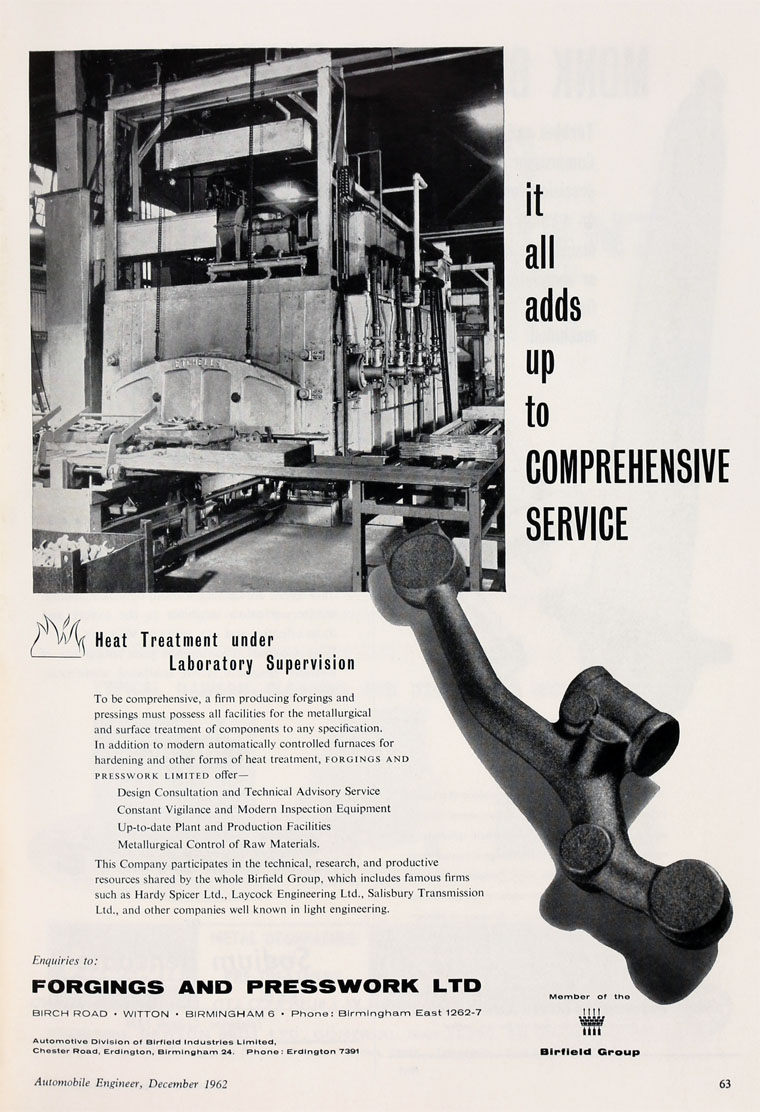 it all adds up to COMPREHENSIVE SERVICE

Heat Treatment under Laboratory Supervision

To be comprehensive, a firm producing forgings and pressings must possess all facilities for the metallurgical and surface treatment of components to any specification. In addition to modern automatically controlled furnaces for hardening and other forms of heat treatment, FORGINGS AND PRESSWORK LIMITED offer—

Design Consultation and Technical Advisory Service
Constant Vigilance and Modern Inspection Equipment
Up-to-date Plant and Production Facilities
Metallurgical Control of Raw Materials.

This Company participates in the technical, research, and productive resources shared by the whole Birfield Group, which includes famous firms such as Hardy Spicer Ltd., Laycock Engineering Ltd., Salisbury Transmission Ltd., and other companies well known in light engineering.

Enquiries to:

FORGINGS AND PRESSWORK LTD

BIRCH ROAD • WITTON • BIRMINGHAM 6 • Phone: Birmingham East 1262-7

Automotive Division of Birfield Industries Limited, Chester Road, Erdington, Birmingham 24. Phone: Erdington 7391

Member of the Birfield Group

Automobile Engineer, December 1962

63